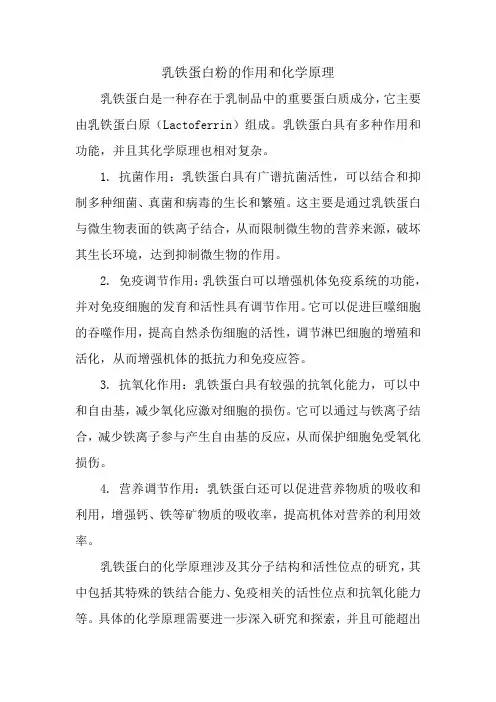 乳铁蛋白粉的作用和化学原理

乳铁蛋白是一种存在于乳制品中的重要蛋白质成分，它主要由乳铁蛋白原（Lactoferrin）组成。乳铁蛋白具有多种作用和功能，并且其化学原理也相对复杂。

1. 抗菌作用：乳铁蛋白具有广谱抗菌活性，可以结合和抑制多种细菌、真菌和病毒的生长和繁殖。这主要是通过乳铁蛋白与微生物表面的铁离子结合，从而限制微生物的营养来源，破坏其生长环境，达到抑制微生物的作用。

2. 免疫调节作用：乳铁蛋白可以增强机体免疫系统的功能，并对免疫细胞的发育和活性具有调节作用。它可以促进巨噬细胞的吞噬作用，提高自然杀伤细胞的活性，调节淋巴细胞的增殖和活化，从而增强机体的抵抗力和免疫应答。

3. 抗氧化作用：乳铁蛋白具有较强的抗氧化能力，可以中和自由基，减少氧化应激对细胞的损伤。它可以通过与铁离子结合，减少铁离子参与产生自由基的反应，从而保护细胞免受氧化损伤。

4. 营养调节作用：乳铁蛋白还可以促进营养物质的吸收和利用，增强钙、铁等矿物质的吸收率，提高机体对营养的利用效率。

乳铁蛋白的化学原理涉及其分子结构和活性位点的研究，其中包括其特殊的铁结合能力、免疫相关的活性位点和抗氧化能力等。具体的化学原理需要进一步深入研究和探索，并且可能超出